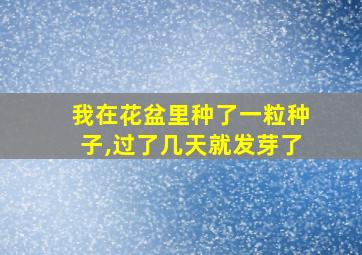 我在花盆里种了一粒种子,过了几天就发芽了